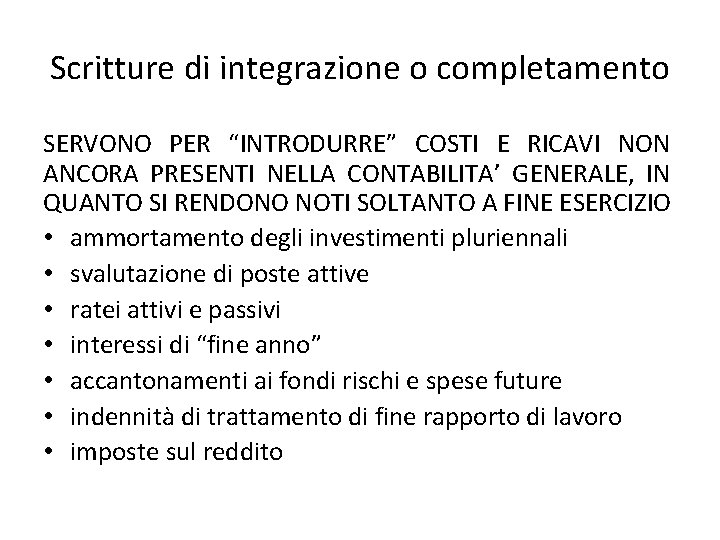 Scritture di integrazione o completamento

SERVONO PER “INTRODURRE” COSTI E RICAVI NON ANCORA PRESENTI NELLA CONTABILITA’ GENERALE, IN QUANTO SI RENDONO NOTI SOLTANTO A FINE ESERCIZIO

• ammortamento degli investimenti pluriennali
• svalutazione di poste attive
• ratei attivi e passivi
• interessi di “fine anno”
• accantonamenti ai fondi rischi e spese future
• indennità di trattamento di fine rapporto di lavoro
• imposte sul reddito